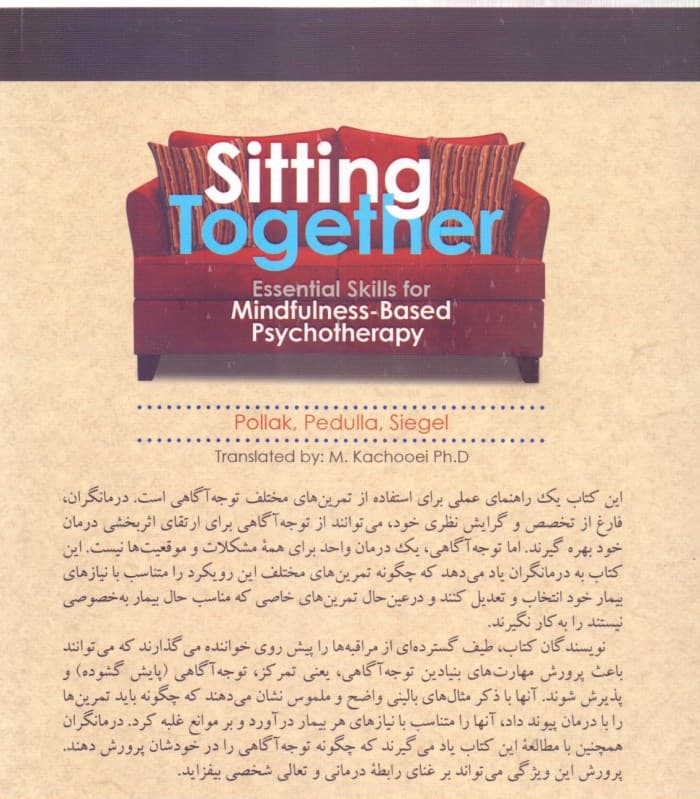 Sitting Together

Essential Skills for Mindfulness-Based Psychotherapy

Pollak, Pedulla, Siegel

Translated by: M. Kachooei Ph.D

این کتاب یک راهنمای عملی برای استفاده از تمرین‌های مختلف توجه‌آگاهی است. درمانگران، فارغ از تخصص و گرایش نظری خود، می‌توانند از توجه‌آگاهی برای ارتقای اثربخشی درمان خود بهره گیرند. اما توجه‌آگاهی، یک درمان واحد برای همهٔ مشکلات و موقعیت‌ها نیست. این کتاب به درمانگران یاد می‌دهد که چگونه تمرین‌های مختلف این رویکرد را متناسب با نیازهای بیمار خود انتخاب و تعدیل کنند و درعین‌حال تمرین‌های خاصی که مناسب حال بیمار به‌خصوصی نیستند را به‌کار نگیرند.

نویسندگان کتاب، طیف گسترده‌ای از مراقبه‌ها را پیش روی خواننده می‌گذارند که می‌توانند باعث پرورش مهارت‌های بنیادین توجه‌آگاهی، یعنی تمرکز، توجه‌آگاهی (پایش گشوده) و پذیرش شوند. آنها با ذکر مثال‌های بالینی واضح و ملموس نشان می‌دهند که چگونه باید تمرین‌ها را با درمان پیوند داد، آنها را متناسب با نیازهای هر بیمار درآورد و بر موانع غلبه کرد. درمانگران همچنین با مطالعهٔ این کتاب یاد می‌گیرند که چگونه توجه‌آگاهی را در خودشان پرورش دهند. پرورش این ویژگی می‌تواند بر غنای رابطهٔ درمانی و تعالی شخصی بیفزاید.